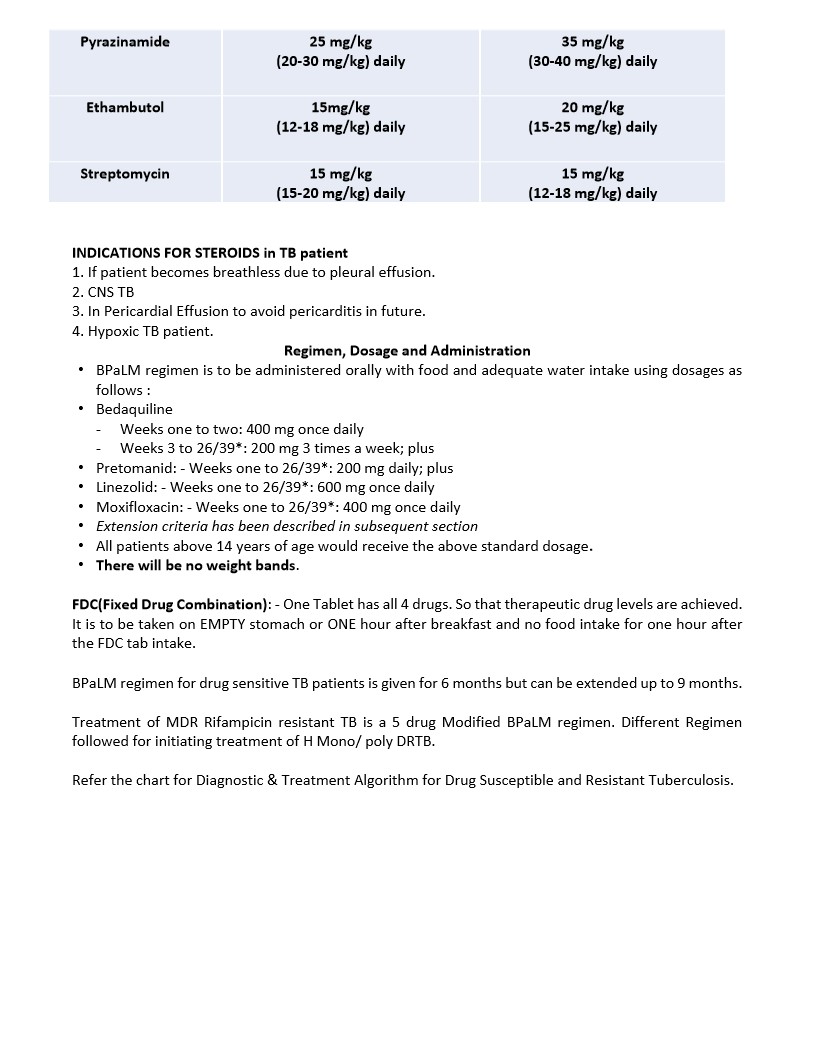 | Pyrazinamide | 25 mg/kg (20-30 mg/kg) daily | 35 mg/kg (30-40 mg/kg) daily |
|---|---|---|
| Ethambutol | 15mg/kg (12-18 mg/kg) daily | 20 mg/kg (15-25 mg/kg) daily |
| Streptomycin | 15 mg/kg (15-20 mg/kg) daily | 15 mg/kg (12-18 mg/kg) daily |

INDICATIONS FOR STEROIDS in TB patient
1. If patient becomes breathless due to pleural effusion.
2. CNS TB
3. In Pericardial Effusion to avoid pericarditis in future.
4. Hypoxic TB patient.

Regimen, Dosage and Administration

• BPaLM regimen is to be administered orally with food and adequate water intake using dosages as follows :
• Bedaquiline
- Weeks one to two: 400 mg once daily
- Weeks 3 to 26/39*: 200 mg 3 times a week; plus
• Pretomanid: - Weeks one to 26/39*: 200 mg daily; plus
• Linezolid: - Weeks one to 26/39*: 600 mg once daily
• Moxifloxacin: - Weeks one to 26/39*: 400 mg once daily
• Extension criteria has been described in subsequent section
• All patients above 14 years of age would receive the above standard dosage.
• There will be no weight bands.

FDC(Fixed Drug Combination): - One Tablet has all 4 drugs. So that therapeutic drug levels are achieved. It is to be taken on EMPTY stomach or ONE hour after breakfast and no food intake for one hour after the FDC tab intake.

BPaLM regimen for drug sensitive TB patients is given for 6 months but can be extended up to 9 months.

Treatment of MDR Rifampicin resistant TB is a 5 drug Modified BPaLM regimen. Different Regimen followed for initiating treatment of H Mono/ poly DRTB.

Refer the chart for Diagnostic & Treatment Algorithm for Drug Susceptible and Resistant Tuberculosis.